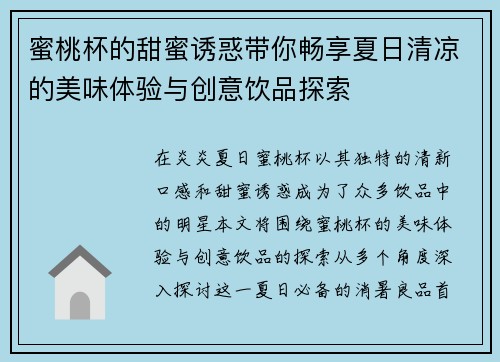 蜜桃杯的甜蜜诱惑带你畅享夏日清凉的美味体验与创意饮品探索

在炎炎夏日蜜桃杯以其独特的清新口感和甜蜜诱惑成为了众多饮品中的明星本文将围绕蜜桃杯的美味体验与创意饮品的探索从多个角度深入探讨这一夏日必备的消暑良品首